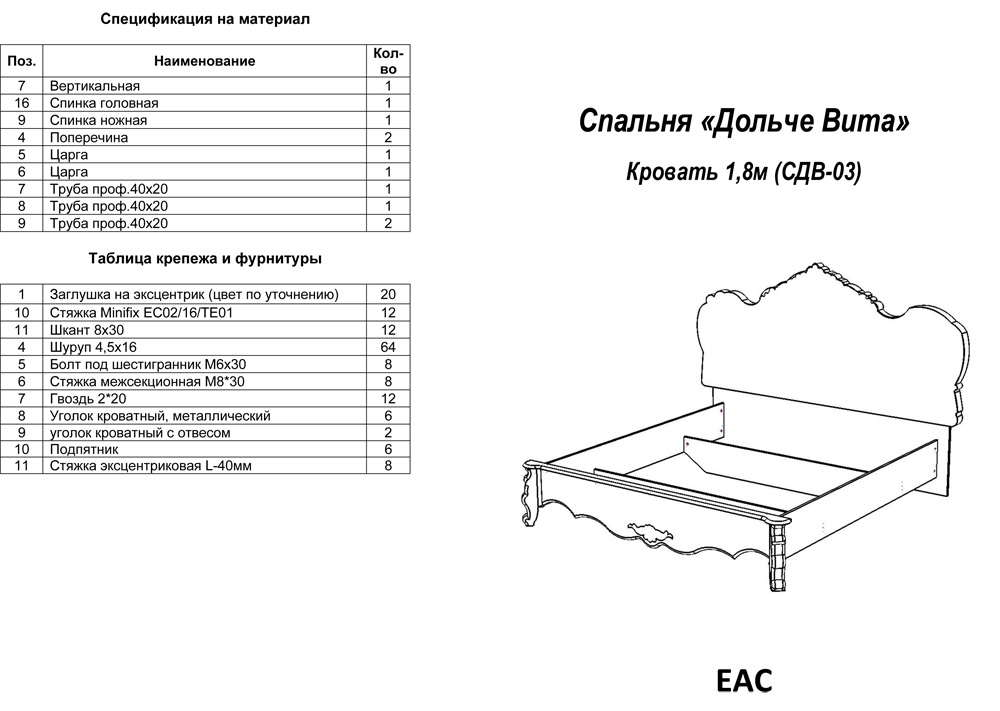 Спецификация на материал

| Поз. | Наименование | Кол-во |
|---|---|---|
| 7 | Вертикальная | 1 |
| 16 | Спинка головная | 1 |
| 9 | Спинка ножная | 1 |
| 4 | Поперечина | 2 |
| 5 | Царга | 1 |
| 6 | Царга | 1 |
| 7 | Труба проф.40х20 | 1 |
| 8 | Труба проф.40х20 | 1 |
| 9 | Труба проф.40х20 | 2 |

Таблица крепежа и фурнитуры

| 1 | Заглушка на эксцентрик (цвет по уточнению) | 20 |
|---|---|---|
| 10 | Стяжка Minifix EC02/16/TE01 | 12 |
| 11 | Шкант 8х30 | 12 |
| 4 | Шуруп 4,5х16 | 64 |
| 5 | Болт под шестигранник М6х30 | 8 |
| 6 | Стяжка межсекционная М8*30 | 8 |
| 7 | Гвоздь 2*20 | 12 |
| 8 | Уголок кроватный, металлический | 6 |
| 9 | уголок кроватный с отвесом | 2 |
| 10 | Подпятник | 6 |
| 11 | Стяжка эксцентриковая L-40мм | 8 |

Спальня «Дольче Вита»

Кровать 1,8м (СДВ-03)

EAC